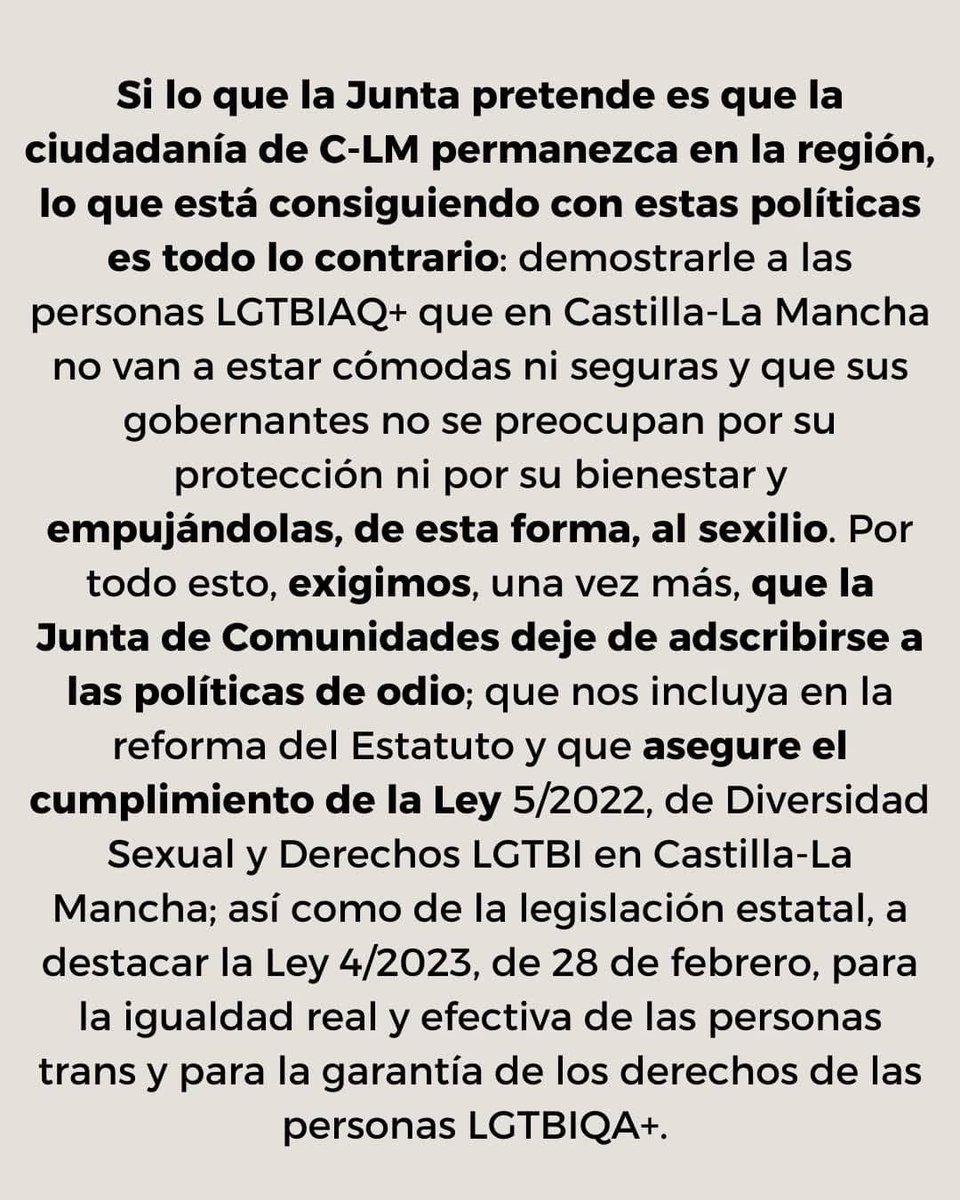 Si lo que la Junta pretende es que la ciudadanía de C-LM permanezca en la región, lo que está consiguiendo con estas políticas es todo lo contrario: demostrarle a las personas LGTBIAQ+ que en Castilla-La Mancha no van a estar cómodas ni seguras y que sus gobernantes no se preocupan por su protección ni por su bienestar y empujándolas, de esta forma, al sexilio. Por todo esto, exigimos, una vez más, que la Junta de Comunidades deje de adscribirse a las políticas de odio; que nos incluya en la reforma del Estatuto y que asegure el cumplimiento de la Ley 5/2022, de Diversidad Sexual y Derechos LGTBI en Castilla-La Mancha; así como de la legislación estatal, a destacar la Ley 4/2023, de 28 de febrero, para la igualdad real y efectiva de las personas trans y para la garantía de los derechos de las personas LGTBIQA+.